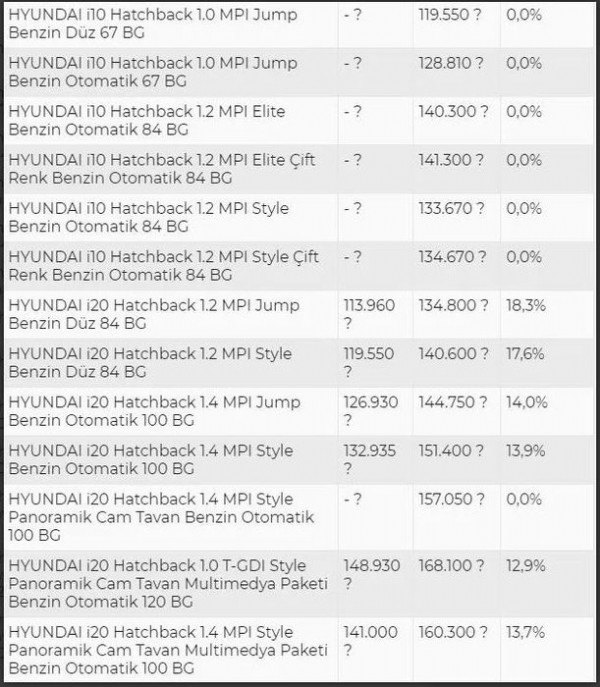 | | | | |
|---|---|---|---|
| HYUNDAI i10 Hatchback 1.0 MPI Jump Benzin Düz 67 BG | - ? | 119.550 ? | 0,0% |
| HYUNDAI i10 Hatchback 1.0 MPI Jump Benzin Otomatik 67 BG | - ? | 128.810 ? | 0,0% |
| HYUNDAI i10 Hatchback 1.2 MPI Elite Benzin Otomatik 84 BG | - ? | 140.300 ? | 0,0% |
| HYUNDAI i10 Hatchback 1.2 MPI Elite Çift Renk Benzin Otomatik 84 BG | - ? | 141.300 ? | 0,0% |
| HYUNDAI i10 Hatchback 1.2 MPI Style Benzin Otomatik 84 BG | - ? | 133.670 ? | 0,0% |
| HYUNDAI i10 Hatchback 1.2 MPI Style Çift Renk Benzin Otomatik 84 BG | - ? | 134.670 ? | 0,0% |
| HYUNDAI i20 Hatchback 1.2 MPI Jump Benzin Düz 84 BG | 113.960 ? | 134.800 ? | 18,3% |
| HYUNDAI i20 Hatchback 1.2 MPI Style Benzin Düz 84 BG | 119.550 ? | 140.600 ? | 17,6% |
| HYUNDAI i20 Hatchback 1.4 MPI Jump Benzin Otomatik 100 BG | 126.930 ? | 144.750 ? | 14,0% |
| HYUNDAI i20 Hatchback 1.4 MPI Style Benzin Otomatik 100 BG | 132.935 ? | 151.400 ? | 13,9% |
| HYUNDAI i20 Hatchback 1.4 MPI Style Panoramik Cam Tavan Benzin Otomatik 100 BG | - ? | 157.050 ? | 0,0% |
| HYUNDAI i20 Hatchback 1.0 T-GDI Style Panoramik Cam Tavan Multimedya Paketi Benzin Otomatik 120 BG | 148.930 ? | 168.100 ? | 12,9% |
| HYUNDAI i20 Hatchback 1.4 MPI Style Panoramik Cam Tavan Multimedya Paketi Benzin Otomatik 100 BG | 141.000 ? | 160.300 ? | 13,7% |